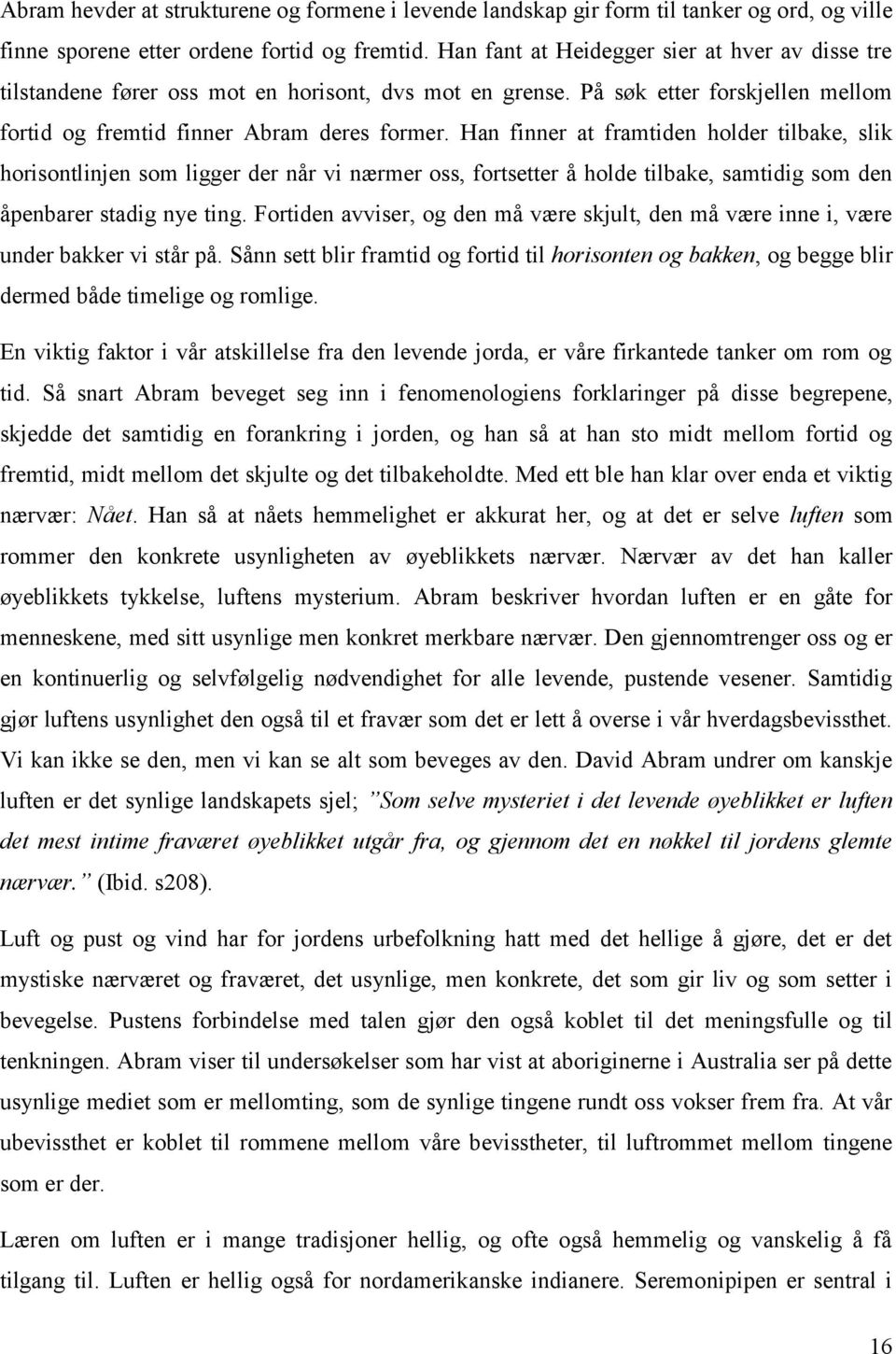 Abram hevder at strukturene og formene i levende landskap gir form til tanker og ord, og ville finne sporene etter ordene fortid og fremtid. Han fant at Heidegger sier at hver av disse tre tilstandene fører oss mot en horisont, dvs mot en grense. På søk etter forskjellen mellom fortid og fremtid finner Abram deres former. Han finner at framtiden holder tilbake, slik horisontlinjen som ligger der når vi nærmer oss, fortsetter å holde tilbake, samtidig som den åpenbarer stadig nye ting. Fortiden avviser, og den må være skjult, den må være inne i, være under bakker vi står på. Sånn sett blir framtid og fortid til horisonten og bakken, og begge blir dermed både timelige og romlige.

En viktig faktor i vår atskillelse fra den levende jorda, er våre firkantede tanker om rom og tid. Så snart Abram beveget seg inn i fenomenologiens forklaringer på disse begrepene, skjedde det samtidig en forankring i jorden, og han så at han sto midt mellom fortid og fremtid, midt mellom det skjulte og det tilbakeholdte. Med ett ble han klar over enda et viktig nærvær: Nået. Han så at nåets hemmelighet er akkurat her, og at det er selve luften som rommer den konkrete usynligheten av øyeblikkets nærvær. Nærvær av det han kaller øyeblikkets tykkelse, luftens mysterium. Abram beskriver hvordan luften er en gåte for menneskene, med sitt usynlige men konkret merkbare nærvær. Den gjennomtrenger oss og er en kontinuerlig og selvfølgelig nødvendighet for alle levende, pustende vesener. Samtidig gjør luftens usynlighet den også til et fravær som det er lett å overse i vår hverdagsbevissthet. Vi kan ikke se den, men vi kan se alt som beveges av den. David Abram undrer om kanskje luften er det synlige landskapets sjel; ”Som selve mysteriet i det levende øyeblikket er luften det mest intime fraværet øyeblikket utgår fra, og gjennom det en nøkkel til jordens glemte nærvær.” (Ibid. s208).

Luft og pust og vind har for jordens urbefolkning hatt med det hellige å gjøre, det er det mystiske nærværet og fraværet, det usynlige, men konkrete, det som gir liv og som setter i bevegelse. Pustens forbindelse med talen gjør den også koblet til det meningsfulle og til tenkningen. Abram viser til undersøkelser som har vist at aboriginerne i Australia ser på dette usynlige mediet som er mellomting, som de synlige tingene rundt oss vokser frem fra. At vår ubevissthet er koblet til rommene mellom våre bevisstheter, til luftrommet mellom tingene som er der.

Læren om luften er i mange tradisjoner hellig, og ofte også hemmelig og vanskelig å få tilgang til. Luften er hellig også for nordamerikanske indianere. Seremonipipen er sentral i

16